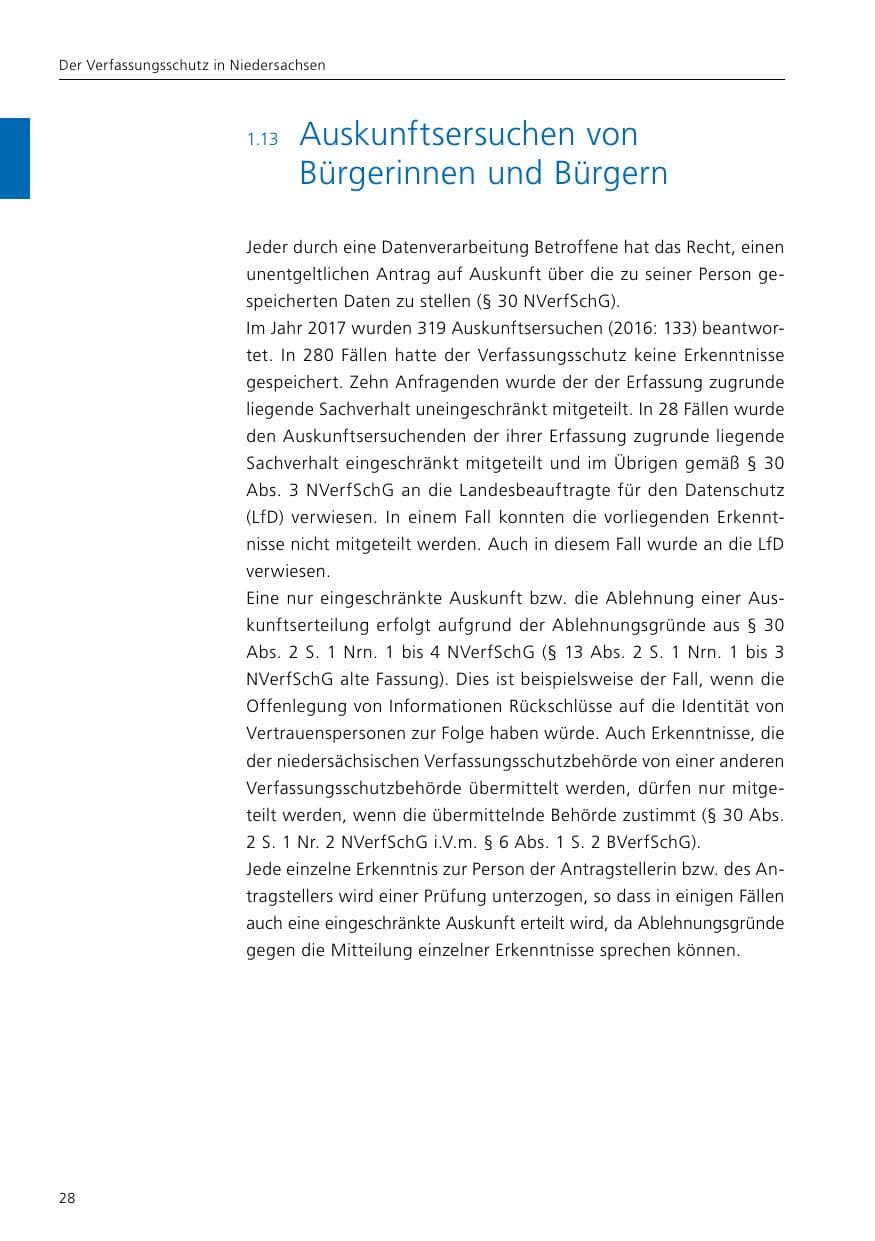 Der Verfassungsschutz in Niedersachsen

1.13 Auskunftsersuchen von Bürgerinnen und Bürgern

Jeder durch eine Datenverarbeitung Betroffene hat das Recht, einen unentgeltlichen Antrag auf Auskunft über die zu seiner Person gespeicherten Daten zu stellen (§ 30 NVerfSchG).

Im Jahr 2017 wurden 319 Auskunftsersuchen (2016: 133) beantwortet. In 280 Fällen hatte der Verfassungsschutz keine Erkenntnisse gespeichert. Zehn Anfragenden wurde der der Erfassung zugrunde liegende Sachverhalt uneingeschränkt mitgeteilt. In 28 Fällen wurde den Auskunftsersuchenden der ihrer Erfassung zugrunde liegende Sachverhalt eingeschränkt mitgeteilt und im Übrigen gemäß § 30 Abs. 3 NVerfSchG an die Landesbeauftragte für den Datenschutz (LfD) verwiesen. In einem Fall konnten die vorliegenden Erkenntnisse nicht mitgeteilt werden. Auch in diesem Fall wurde an die LfD verwiesen.

Eine nur eingeschränkte Auskunft bzw. die Ablehnung einer Auskunftserteilung erfolgt aufgrund der Ablehnungsgründe aus § 30 Abs. 2 S. 1 Nrn. 1 bis 4 NVerfSchG (§ 13 Abs. 2 S. 1 Nrn. 1 bis 3 NVerfSchG alte Fassung). Dies ist beispielsweise der Fall, wenn die Offenlegung von Informationen Rückschlüsse auf die Identität von Vertrauenspersonen zur Folge haben würde. Auch Erkenntnisse, die der niedersächsischen Verfassungsschutzbehörde von einer anderen Verfassungsschutzbehörde übermittelt werden, dürfen nur mitgeteilt werden, wenn die übermittelnde Behörde zustimmt (§ 30 Abs. 2 S. 1 Nr. 2 NVerfSchG i.V.m. § 6 Abs. 1 S. 2 BVerfSchG).

Jede einzelne Erkenntnis zur Person der Antragstellerin bzw. des Antragstellers wird einer Prüfung unterzogen, so dass in einigen Fällen auch eine eingeschränkte Auskunft erteilt wird, da Ablehnungsgründe gegen die Mitteilung einzelner Erkenntnisse sprechen können.

28